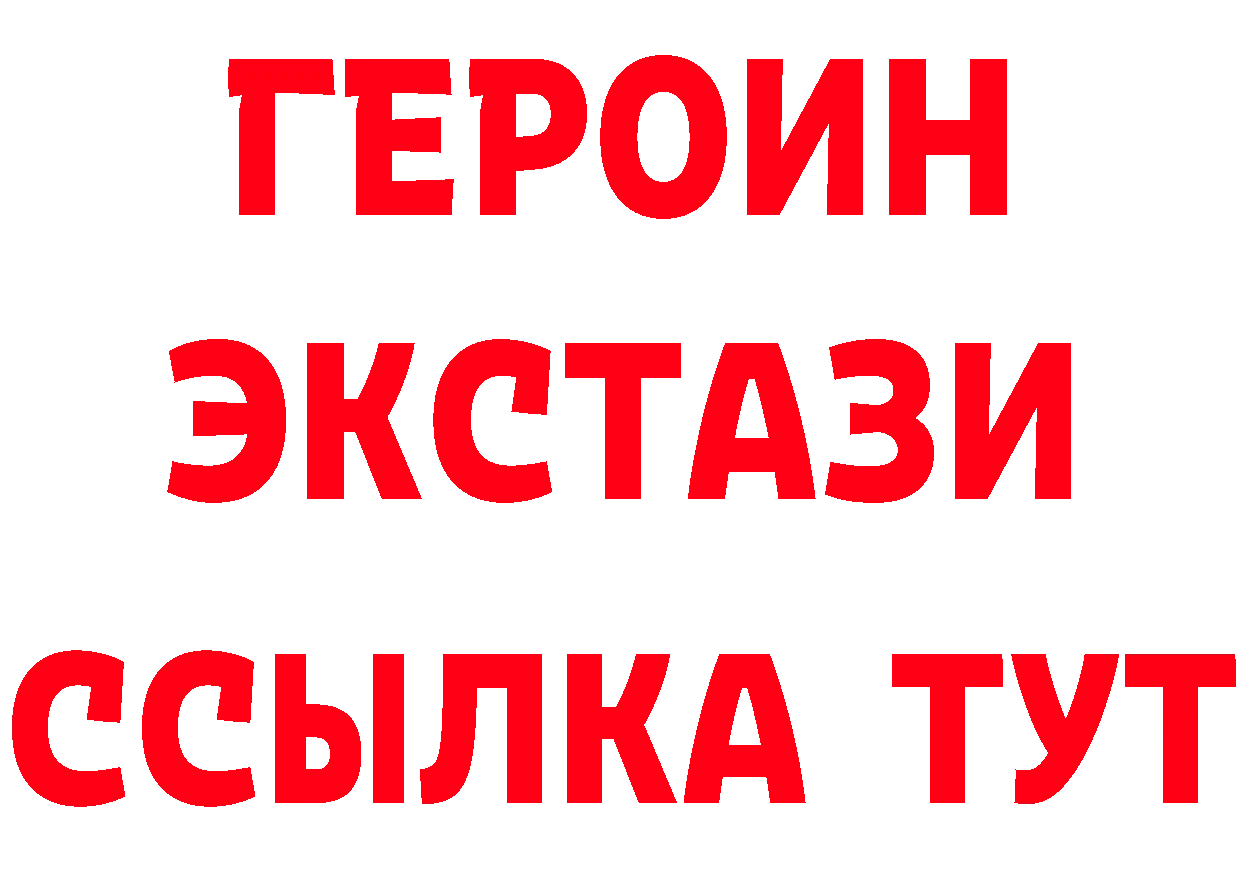 ГЕРОИН
ЭКСТАЗИ
ССЫЛКА ТУТ